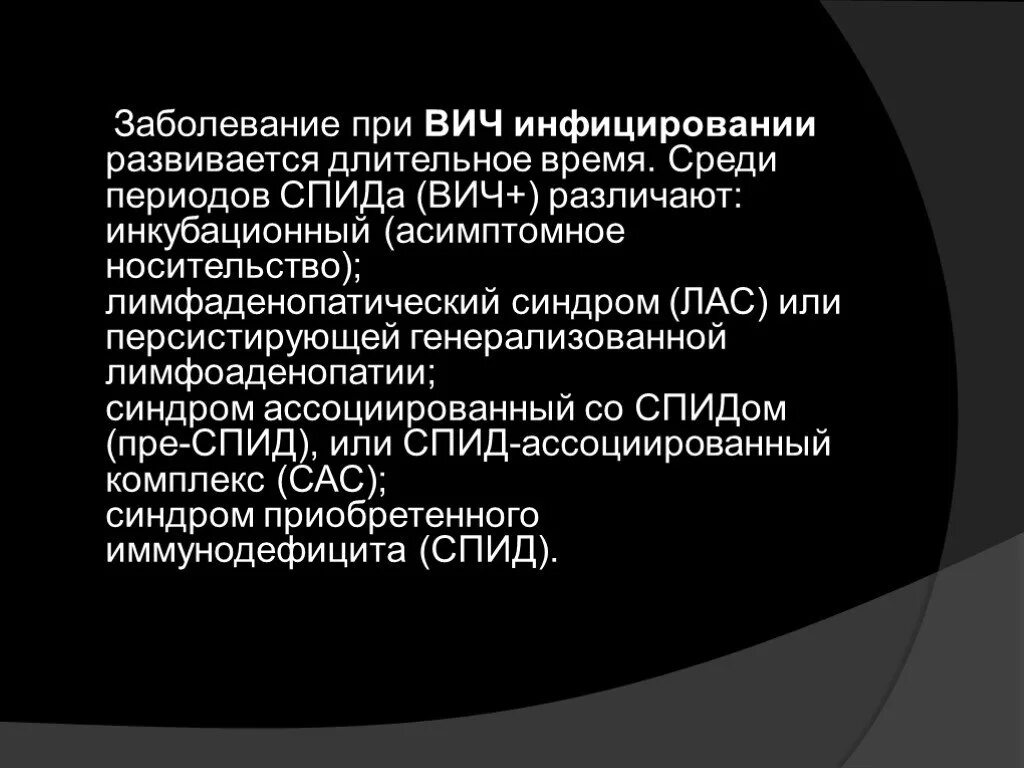 Заболевание при ВИЧ инфицировании развивается длительное время. Среди периодов СПИДа (ВИЧ+) различают:
инкубационный (асимптомное носительство);
лимфаденопатический синдром (ЛАС) или персистирующей генерализованной лимфоаденопатии;
синдром ассоциированный со СПИДом (пре-СПИД), или СПИД-ассоциированный комплекс (САС);
синдром приобретенного иммунодефицита (СПИД).